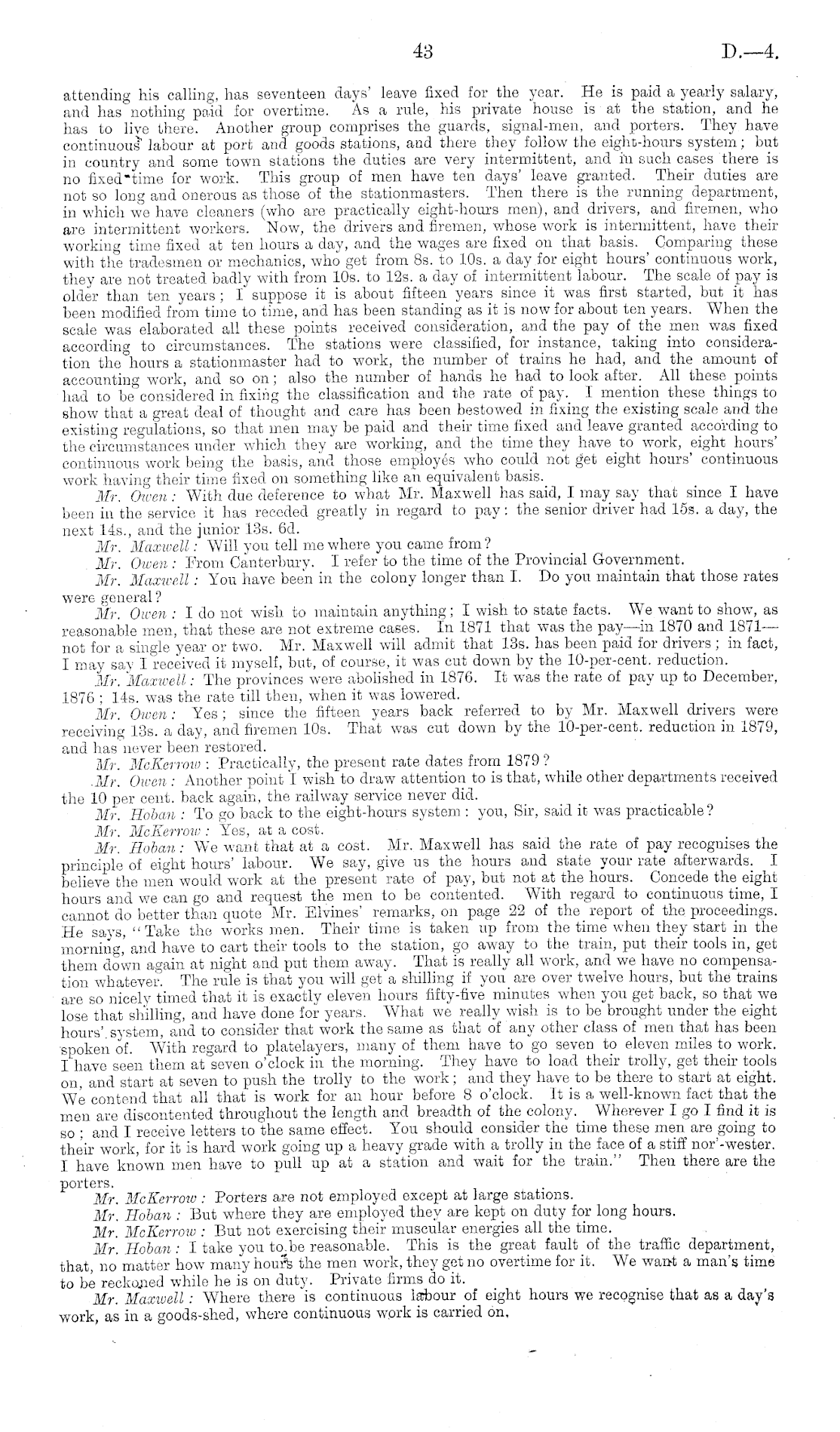 43 D.—4.

attending his calling, has seventeen days' leave fixed for the year. He is paid a yearly salary, and has nothing paid for overtime. As a rule, his private house is at the station, and he has to live there. Another group comprises the guards, signal-men, and porters. They have continuous labour at port and goods stations, and there they follow the eight-hours system; but in country and some town stations the duties are very intermittent, and in such cases there is no fixed time for work. This group of men have ten days' leave granted. Their duties are not so long and onerous as those of the stationmasters. Then there is the running department, in which we have cleaners (who are practically eight-hours men), and drivers, and firemen, who are intermittent workers. Now, the drivers and firemen, whose work is intermittent, have their working time fixed at ten hours a day, and the wages are fixed on that basis. Comparing these with the tradesmen or mechanics, who get from 8s. to 10s. a day for eight hours' continuous work, they are not treated badly with from 10s. to 12s. a day of intermittent labour. The scale of pay is older than ten years; I suppose it is about fifteen years since it was first started, but it has been modified from time to time, and has been standing as it is now for about ten years. When the scale was elaborated all these points received consideration, and the pay of the men was fixed according to circumstances. The stations were classified, for instance, taking into consideration the hours a stationmaster had to work, the number of trains he had, and the amount of accounting work, and so on; also the number of hands he had to look after. All these points had to be considered in fixing the classification and the rate of pay. I mention these things to show that a great deal of thought and care has been bestowed in fixing the existing scale and the existing regulations, so that men may be paid and their time fixed and leave granted according to the circumstances under which they are working, and the time they have to work, eight hours' continuous work being the basis, and those employés who could not get eight hours' continuous work having their time fixed on something like an equivalent basis.

Mr. Owen: With due deference to what Mr. Maxwell has said, I may say that since I have been in the service it has receded greatly in regard to pay: the senior driver had 15s. a day, the next 14s., and the junior 13s. 6d.

Mr. Maxwell: Will you tell me where you came from?

Mr. Owen: From Canterbury. I refer to the time of the Provincial Government.

Mr. Maxwell: You have been in the colony longer than I. Do you maintain that those rates were general?

Mr. Owen: I do not wish to maintain anything; I wish to state facts. We want to show, as reasonable men, that these are not extreme cases. In 1871 that was the pay—in 1870 and 1871—not for a single year or two. Mr. Maxwell will admit that 13s. has been paid for drivers; in fact, I may say I received it myself, but, of course, it was cut down by the 10-per-cent. reduction.

Mr. Maxwell: The provinces were abolished in 1876. It was the rate of pay up to December, 1876; 14s. was the rate till then, when it was lowered.

Mr. Owen: Yes; since the fifteen years back referred to by Mr. Maxwell drivers were receiving 13s. a day, and firemen 10s. That was cut down by the 10-per-cent. reduction in 1879, and has never been restored.

Mr. McKerrow: Practically, the present rate dates from 1879?

Mr. Owen: Another point I wish to draw attention to is that, while other departments received the 10 per cent. back again, the railway service never did.

Mr. Hoban: To go back to the eight-hours system: you, Sir, said it was practicable?

Mr. McKerrow: Yes, at a cost.

Mr. Hoban: We want that at a cost. Mr. Maxwell has said the rate of pay recognises the principle of eight hours' labour. We say, give us the hours and state your rate afterwards. I believe the men would work at the present rate of pay, but not at the hours. Concede the eight hours and we can go and request the men to be contented. With regard to continuous time, I cannot do better than quote Mr. Elvines' remarks, on page 22 of the report of the proceedings. He says, "Take the works men. Their time is taken up from the time when they start in the morning, and have to cart their tools to the station, go away to the train, put their tools in, get them down again at night and put them away. That is really all work, and we have no compensation whatever. The rule is that you will get a shilling if you are over twelve hours, but the trains are so nicely timed that it is exactly eleven hours fifty-five minutes when you get back, so that we lose that shilling, and have done for years. What we really wish is to be brought under the eight hours' system, and to consider that work the same as that of any other class of men that has been spoken of. With regard to platelayers, many of them have to go seven to eleven miles to work. I have seen them at seven o'clock in the morning. They have to load their trolly, get their tools on, and start at seven to push the trolly to the work; and they have to be there to start at eight. We contend that all that is work for an hour before 8 o'clock. It is a well-known fact that the men are discontented throughout the length and breadth of the colony. Wherever I go I find it is so; and I receive letters to the same effect. You should consider the time these men are going to their work, for it is hard work going up a heavy grade with a trolly in the face of a stiff nor'-wester. I have known men have to pull up at a station and wait for the train." Then there are the porters.

Mr. McKerrow: Porters are not employed except at large stations.

Mr. Hoban: But where they are employed they are kept on duty for long hours.

Mr. McKerrow: But not exercising their muscular energies all the time.

Mr. Hoban: I take you to be reasonable. This is the great fault of the traffic department, that, no matter how many hours the men work, they get no overtime for it. We want a man's time to be reckoned while he is on duty. Private firms do it.

Mr. Maxwell: Where there is continuous labour of eight hours we recognise that as a day's work, as in a goods-shed, where continuous work is carried on.